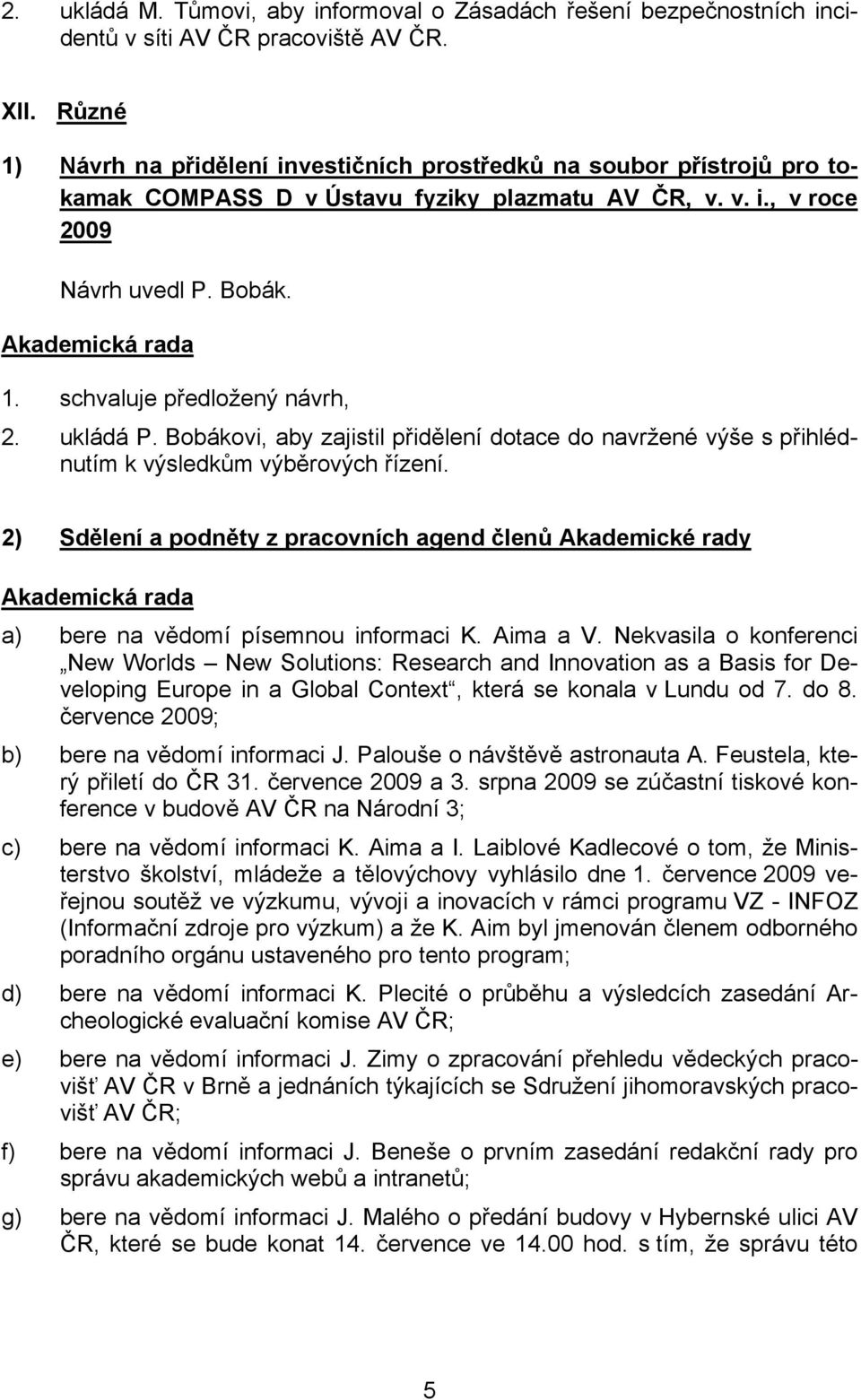 2. ukládá M. Tůmovi, aby informoval o Zásadách řešení bezpečnostních incidentů v síti AV ČR pracoviště AV ČR.

XII. Různé

1) Návrh na přidělení investičních prostředků na soubor přístrojů pro tokamak COMPASS D v Ústavu fyziky plazmatu AV ČR, v. v. i., v roce 2009

Návrh uvedl P. Bobák.

Akademická rada

1. schvaluje předložený návrh,

2. ukládá P. Bobákovi, aby zajistil přidělení dotace do navržené výše s přihlédnutím k výsledkům výběrových řízení.

2) Sdělení a podněty z pracovních agend členů Akademické rady

Akademická rada

a) bere na vědomí písemnou informaci K. Aima a V. Nekvasila o konferenci „New Worlds – New Solutions: Research and Innovation as a Basis for Developing Europe in a Global Context“, která se konala v Lundu od 7. do 8. července 2009;

b) bere na vědomí informaci J. Palouše o návštěvě astronauta A. Feustela, který přiletí do ČR 31. července 2009 a 3. srpna 2009 se zúčastní tiskové konference v budově AV ČR na Národní 3;

c) bere na vědomí informaci K. Aima a I. Laiblové Kadlecové o tom, že Ministerstvo školství, mládeže a tělovýchovy vyhlásilo dne 1. července 2009 veřejnou soutěž ve výzkumu, vývoji a inovacích v rámci programu VZ - INFOZ (Informační zdroje pro výzkum) a že K. Aim byl jmenován členem odborného poradního orgánu ustaveného pro tento program;

d) bere na vědomí informaci K. Plecité o průběhu a výsledcích zasedání Archeologické evaluační komise AV ČR;

e) bere na vědomí informaci J. Zimy o zpracování přehledu vědeckých pracovišť AV ČR v Brně a jednáních týkajících se Sdružení jihomoravských pracovišť AV ČR;

f) bere na vědomí informaci J. Beneše o prvním zasedání redakční rady pro správu akademických webů a intranetů;

g) bere na vědomí informaci J. Malého o předání budovy v Hybernské ulici AV ČR, které se bude konat 14. července ve 14.00 hod. s tím, že správu této

5